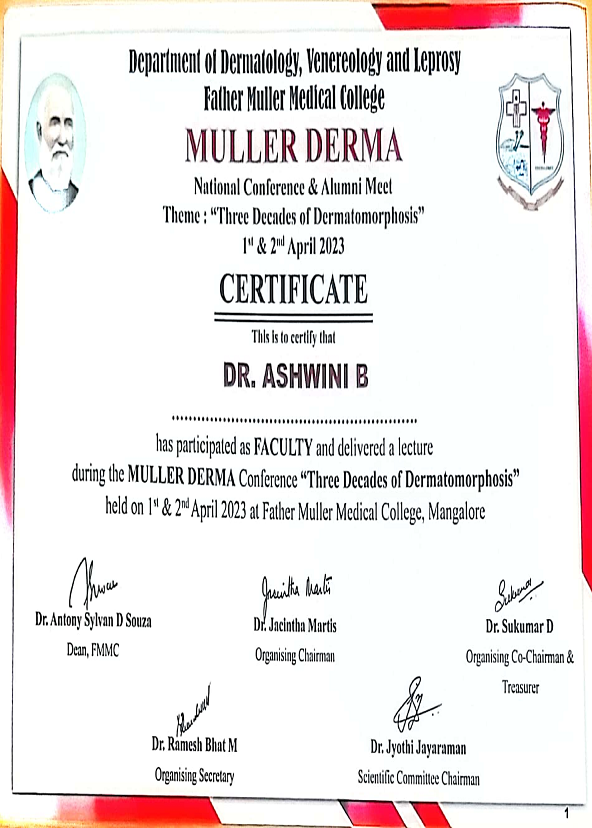 Department of Dermatology, Venereology and Leprosy
Father Muller Medical College

MULLER DERMA

National Conference & Alumni Meet
Theme : "Three Decades of Dermatomorphosis"
$1^{st}$ & $2^{nd}$ April 2023

CERTIFICATE

This is to certify that

DR. ASHWINI B

has participated as FACULTY and delivered a lecture during the MULLER DERMA Conference "Three Decades of Dermatomorphosis" held on $1^{st}$ & $2^{nd}$ April 2023 at Father Muller Medical College, Mangalore

Dr. Antony Sylvan D Souza
Dean, FMMC

Jacintha Martis
Dr. Jacintha Martis
Organising Chairman

Dr. Sukumar D
Organising Co-Chairman & Treasurer

Dr. Ramesh Bhat M
Organising Secretary

Dr. Jyothi Jayaraman
Scientific Committee Chairman

1